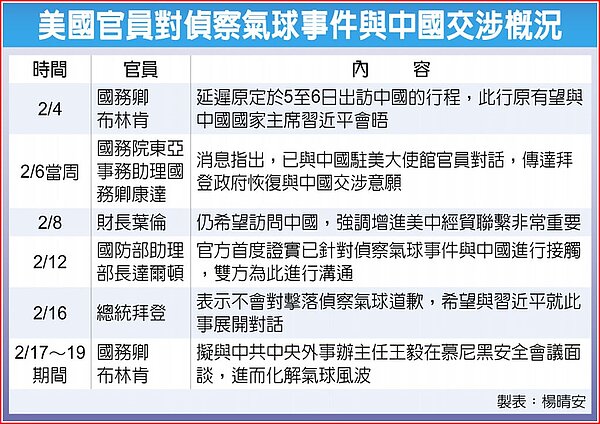 美國官員對偵察氣球事件與中國交涉概況

| 時間 | 官員 | 內　　容 |
|---|---|---|
| 2/4 | 國務卿布林肯 | 延遲原定於5至6日出訪中國的行程，此行原有望與中國國家主席習近平會晤 |
| 2/6當周 | 國務院東亞事務助理國務卿康達 | 消息指出，已與中國駐美大使館官員對話，傳達拜登政府恢復與中國交涉意願 |
| 2/8 | 財長葉倫 | 仍希望訪問中國，強調增進美中經貿聯繫非常重要 |
| 2/12 | 國防部助理部長達爾頓 | 官方首度證實已針對偵察氣球事件與中國進行接觸，雙方為此進行溝通 |
| 2/16 | 總統拜登 | 表示不會對擊落偵察氣球道歉，希望與習近平就此事展開對話 |
| 2/17～19期間 | 國務卿布林肯 | 擬與中共中央外事辦主任王毅在慕尼黑安全會議面談，進而化解氣球風波 |

製表：楊晴安